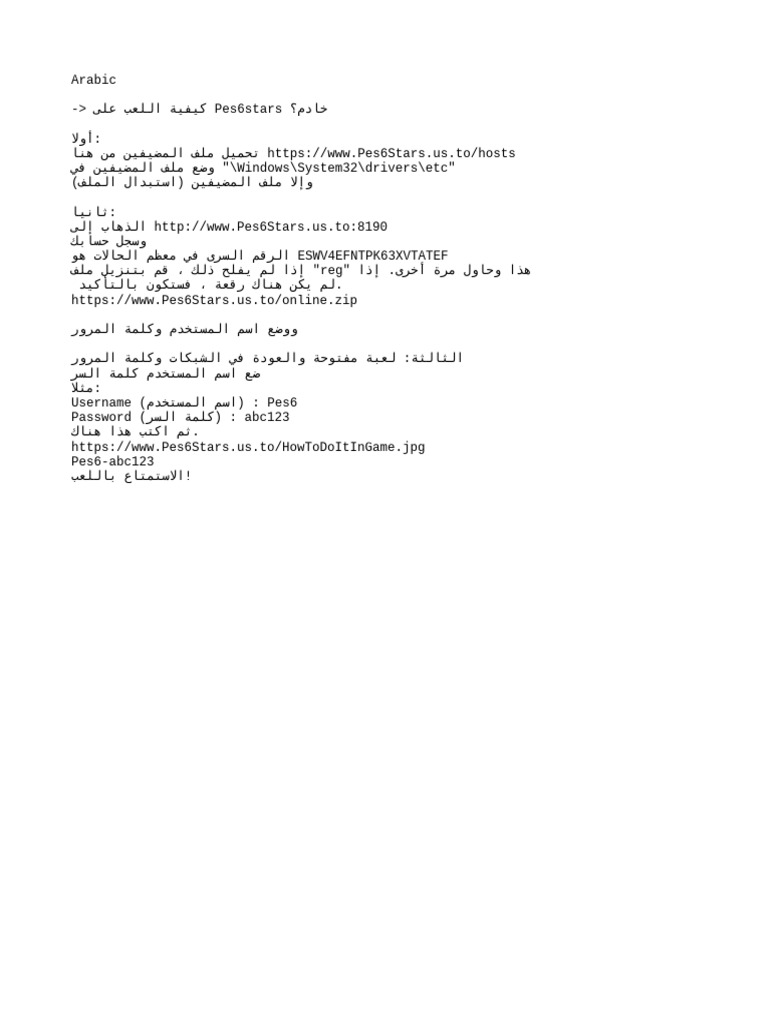 Arabic

-> كيفية اللعب على Pes6stars خادم؟

أولا:
تحميل ملف المضيفين من هنا https://www.Pes6Stars.us.to/hosts
وضع ملف المضيفين في "\Windows\System32\drivers\etc"
وإلا ملف المضيفين (استبدال الملف)

ثانيا:
الذهاب إلى http://www.Pes6Stars.us.to:8190
وسجل حسابك
الرقم السري في معظم الحالات هو ESWV4EFNTPK63XVTATEF
هذا وحاول مرة أخرى. إذا "reg" إذا لم يفلح ذلك ، قم بتنزيل ملف
لم يكن هناك رقعة ، فستكون بالتأكيد.
https://www.Pes6Stars.us.to/online.zip

ووضع اسم المستخدم وكلمة المرور

الثالثة: لعبة مفتوحة والعودة في الشبكات وكلمة المرور
ضع اسم المستخدم كلمة السر
مثلا:
Username (اسم المستخدم) : Pes6
Password (كلمة السر) : abc123
ثم اكتب هذا هناك.
https://www.Pes6Stars.us.to/HowToDoItInGame.jpg
Pes6-abc123
الاستمتاع باللعب!